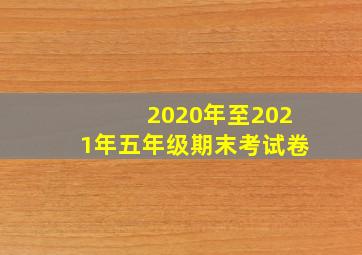 2020年至2021年五年级期末考试卷